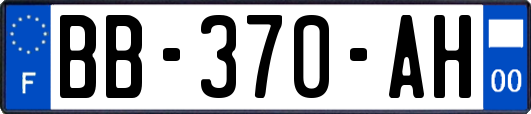 F
BB-370-AH
00